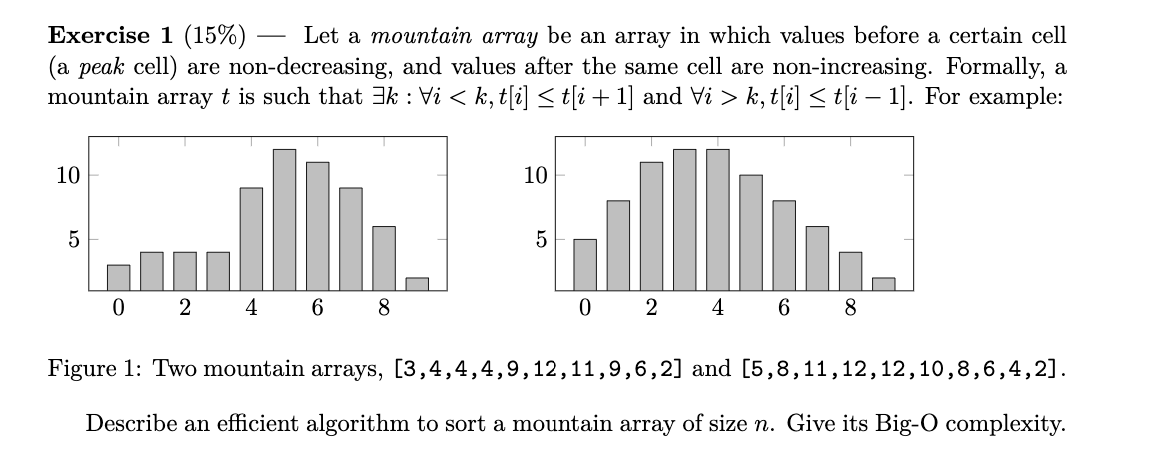 **Exercise 1** (15%) — Let a *mountain array* be an array in which values before a certain cell (a *peak* cell) are non-decreasing, and values after the same cell are non-increasing. Formally, a mountain array $t$ is such that $\exists k : \forall i < k, t[i] \leq t[i+1]$ and $\forall i > k, t[i] \leq t[i-1]$. For example:

10
5
0 2 4 6 8

10
5
0 2 4 6 8

Figure 1: Two mountain arrays, [3,4,4,4,9,12,11,9,6,2] and [5,8,11,12,12,10,8,6,4,2].

Describe an efficient algorithm to sort a mountain array of size $n$. Give its Big-O complexity.